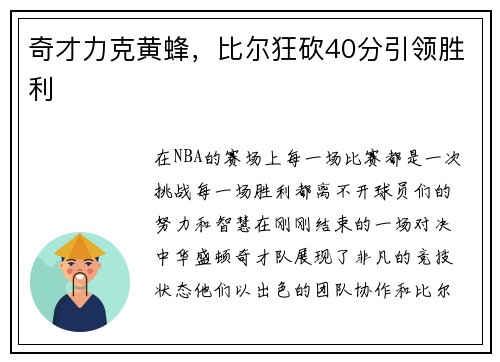 奇才力克黄蜂，比尔狂砍40分引领胜利

在NBA的赛场上每一场比赛都是一次挑战每一场胜利都离不开球员们的努力和智慧在刚刚结束的一场对决中华盛顿奇才队展现了非凡的竞技状态他们以出色的团队协作和比尔